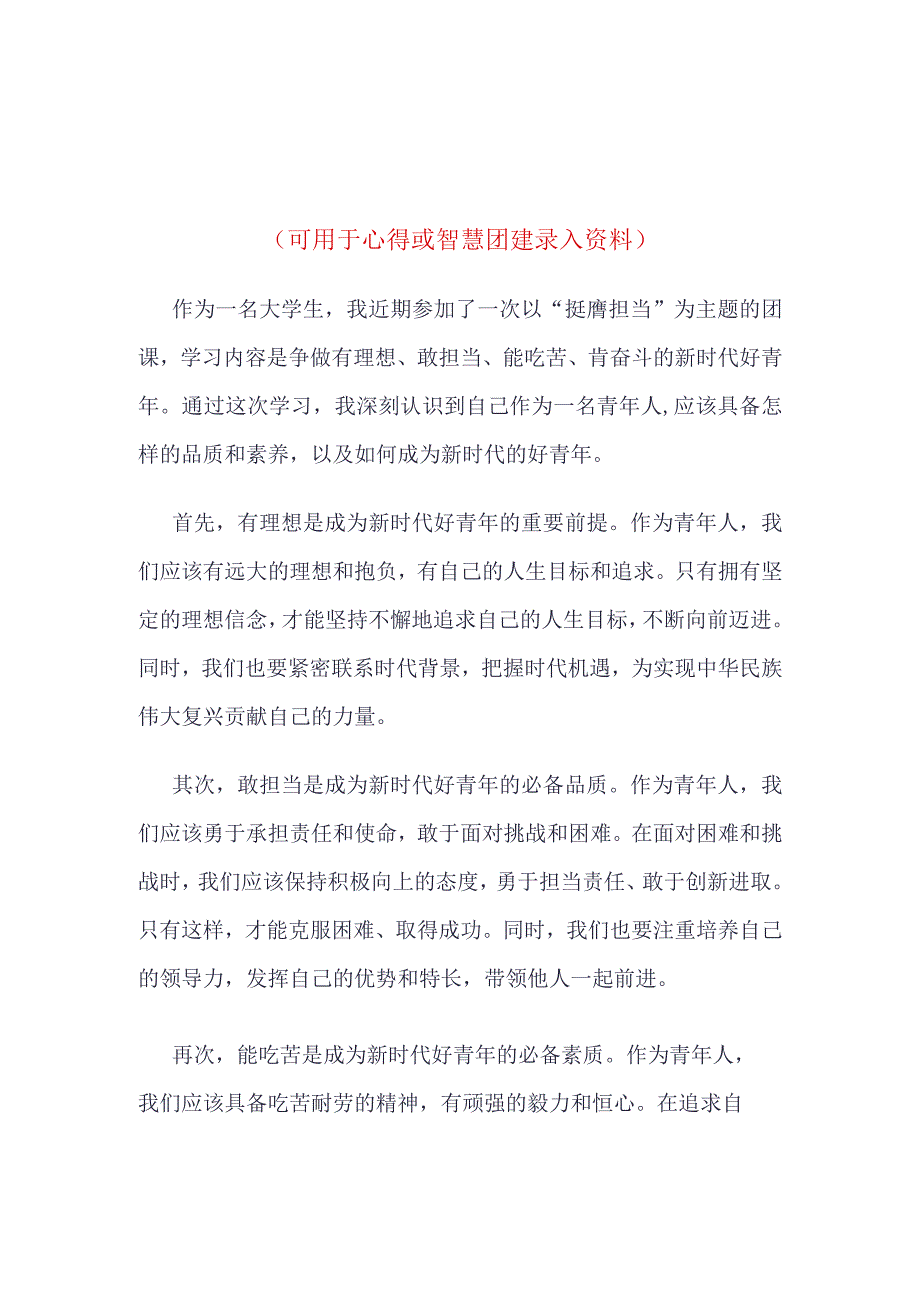 （可用于心得或智慧团建录入资料）

作为一名大学生，我近期参加了一次以“挺膺担当”为主题的团课，学习内容是争做有理想、敢担当、能吃苦、肯奋斗的新时代好青年。通过这次学习，我深刻认识到自己作为一名青年人,应该具备怎样的品质和素养，以及如何成为新时代的好青年。

首先，有理想是成为新时代好青年的重要前提。作为青年人，我们应该有远大的理想和抱负，有自己的人生目标和追求。只有拥有坚定的理想信念，才能坚持不懈地追求自己的人生目标，不断向前迈进。同时，我们也要紧密联系时代背景，把握时代机遇，为实现中华民族伟大复兴贡献自己的力量。

其次，敢担当是成为新时代好青年的必备品质。作为青年人，我们应该勇于承担责任和使命，敢于面对挑战和困难。在面对困难和挑战时，我们应该保持积极向上的态度，勇于担当责任、敢于创新进取。只有这样，才能克服困难、取得成功。同时，我们也要注重培养自己的领导力，发挥自己的优势和特长，带领他人一起前进。

再次，能吃苦是成为新时代好青年的必备素质。作为青年人，我们应该具备吃苦耐劳的精神，有顽强的毅力和恒心。在追求自